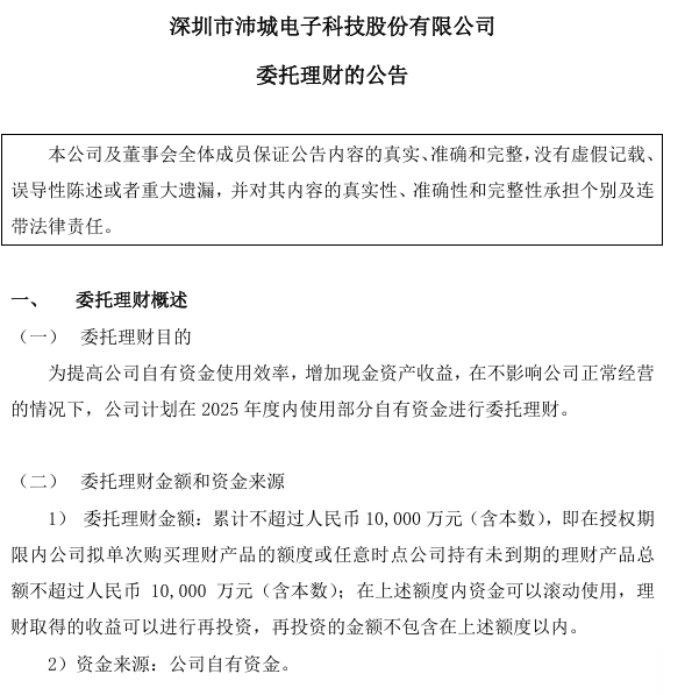 深圳市沛城电子科技股份有限公司

委托理财的公告

本公司及董事会全体成员保证公告内容的真实、准确和完整，没有虚假记载、误导性陈述或者重大遗漏，并对其内容的真实性、准确性和完整性承担个别及连带法律责任。

一、 委托理财概述

（一） 委托理财目的

为提高公司自有资金使用效率，增加现金资产收益，在不影响公司正常经营的情况下，公司计划在 2025 年度内使用部分自有资金进行委托理财。

（二） 委托理财金额和资金来源

1） 委托理财金额：累计不超过人民币 10,000 万元（含本数），即在授权期限内公司拟单次购买理财产品的额度或任意时点公司持有未到期的理财产品总额不超过人民币 10,000 万元（含本数）；在上述额度内资金可以滚动使用，理财取得的收益可以进行再投资，再投资的金额不包含在上述额度以内。

2）资金来源：公司自有资金。